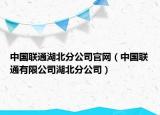 中国联通湖北分公司官网（中国联通有限公司湖北分公司）